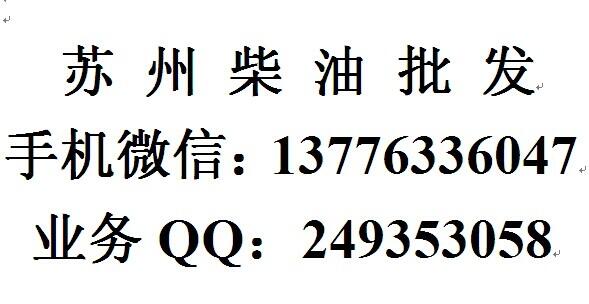 苏 州 柴 油 批 发
手机微信：13776336047
业务 QQ：249353058